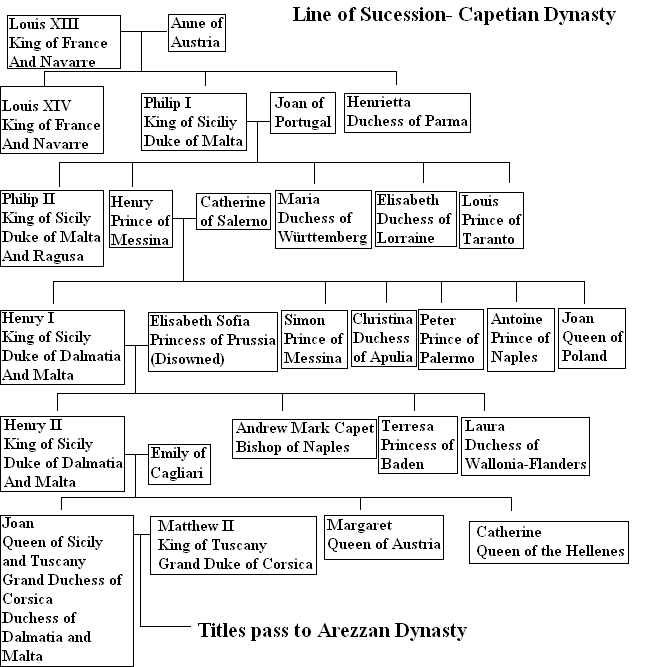 Line of Sucession- Capetian Dynasty

Louis XIII
King of France
And Navarre

Anne of
Austria

Louis XIV
King of France
And Navarre

Philip I
King of Siciliy
Duke of Malta

Joan of
Portugal

Henrietta
Duchess of Parma

Philip II
King of Sicily
Duke of Malta
And Ragusa

Henry
Prince of
Messina

Catherine
of Salerno

Maria
Duchess of
Württemberg

Elisabeth
Duchess of
Lorraine

Louis
Prince of
Taranto

Henry I
King of Sicily
Duke of Dalmatia
And Malta

Elisabeth Sofia
Princess of Prussia
(Disowned)

Simon
Prince of
Messina

Christina
Duchess
of Apulia

Peter
Prince of
Palermo

Antoine
Prince of
Naples

Joan
Queen of
Poland

Henry II
King of Sicily
Duke of Dalmatia
And Malta

Emily of
Cagliari

Andrew Mark Capet
Bishop of Naples

Terresa
Princess of
Baden

Laura
Duchess of
Wallonia-Flanders

Joan
Queen of Sicily
and Tuscany
Grand Duchess of
Corsica
Duchess of
Dalmatia and
Malta

Matthew II
King of Tuscany
Grand Duke of Corsica

Margaret
Queen of Austria

Catherine
Queen of the Hellenes

Titles pass to Arezzan Dynasty